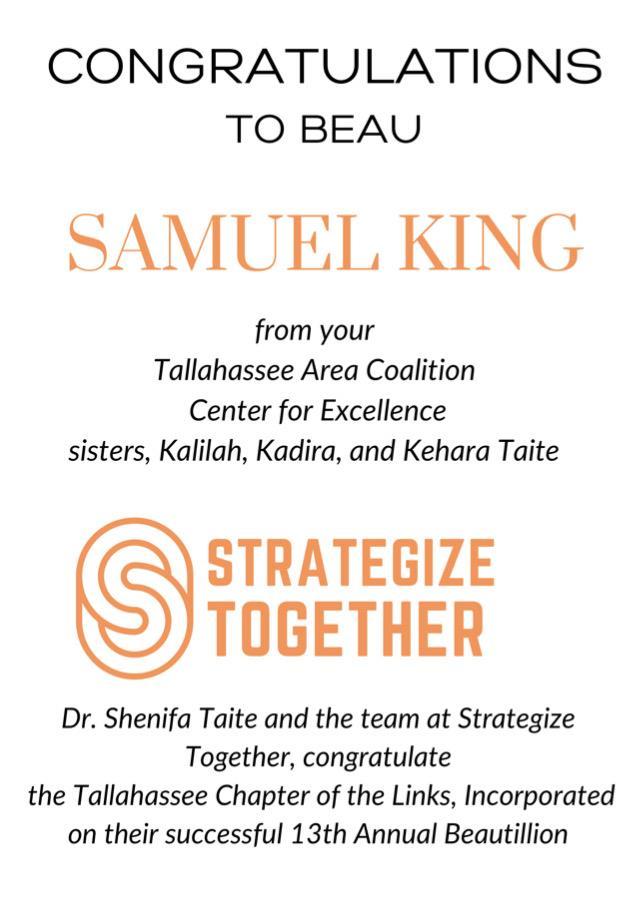 CONGRATULATIONS
TO BEAU

SAMUEL KING

from your
Tallahassee Area Coalition
Center for Excellence
sisters, Kalilah, Kadira, and Kehara Taite

STRATEGIZE
TOGETHER

Dr. Shenifa Taite and the team at Strategize Together, congratulate the Tallahassee Chapter of the Links, Incorporated on their successful 13th Annual Beautillion